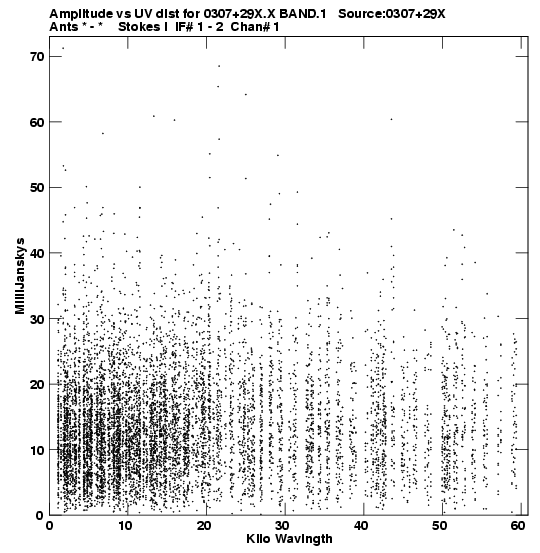 Amplitude vs UV dist for 0307+29X.X BAND.1 Source:0307+29X
Ants * - * Stokes I IF# 1 - 2 Chan# 1

MilliJanskys

70
60
50
40
30
20
10
0

0 10 20 30 40 50 60

Kilo Wavlngth